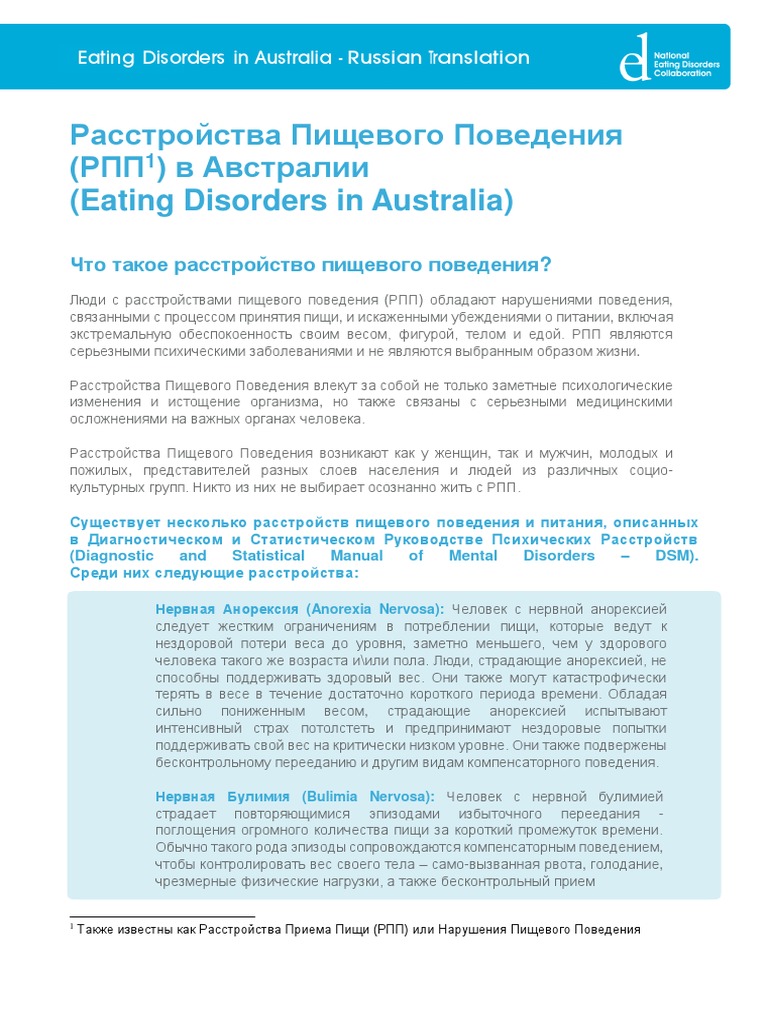 Eating Disorders in Australia - Russian Translation

ed National Eating Disorders Collaboration

Расстройства Пищевого Поведения (РПП$^1$) в Австралии (Eating Disorders in Australia)

Что такое расстройство пищевого поведения?

Люди с расстройствами пищевого поведения (РПП) обладают нарушениями поведения, связанными с процессом принятия пищи, и искаженными убеждениями о питании, включая экстремальную обеспокоенность своим весом, фигурой, телом и едой. РПП являются серьезными психическими заболеваниями и не являются выбранным образом жизни.

Расстройства Пищевого Поведения влекут за собой не только заметные психологические изменения и истощение организма, но также связаны с серьезными медицинскими осложнениями на важных органах человека.

Расстройства Пищевого Поведения возникают как у женщин, так и мужчин, молодых и пожилых, представителей разных слоев населения и людей из различных социо-культурных групп. Никто из них не выбирает осознанно жить с РПП.

Существует несколько расстройств пищевого поведения и питания, описанных в Диагностическом и Статистическом Руководстве Психических Расстройств (Diagnostic and Statistical Manual of Mental Disorders – DSM). Среди них следующие расстройства:

Нервная Анорексия (Anorexia Nervosa): Человек с нервной анорексией следует жестким ограничениям в потреблении пищи, которые ведут к нездоровой потери веса до уровня, заметно меньшего, чем у здорового человека такого же возраста и\или пола. Люди, страдающие анорексией, не способны поддерживать здоровый вес. Они также могут катастрофически терять в весе в течение достаточно короткого периода времени. Обладая сильно пониженным весом, страдающие анорексией испытывают интенсивный страх потолстеть и предпринимают нездоровые попытки поддерживать свой вес на критически низком уровне. Они также подвержены бесконтрольному перееданию и другим видам компенсаторного поведения.

Нервная Булимия (Bulimia Nervosa): Человек с нервной булимией страдает повторяющимися эпизодами избыточного переедания - поглощения огромного количества пищи за короткий промежуток времени. Обычно такого рода эпизоды сопровождаются компенсаторным поведением, чтобы контролировать вес своего тела – само-вызванная рвота, голодание, чрезмерные физические нагрузки, а также бесконтрольный прием

$^1$ Также известны как Расстройства Приема Пищи (РПП) или Нарушения Пищевого Поведения